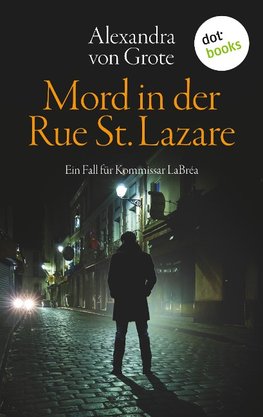 Alexandra von Grote

dot: books

Mord in der Rue St. Lazare

Ein Fall für Kommissar LaBréa